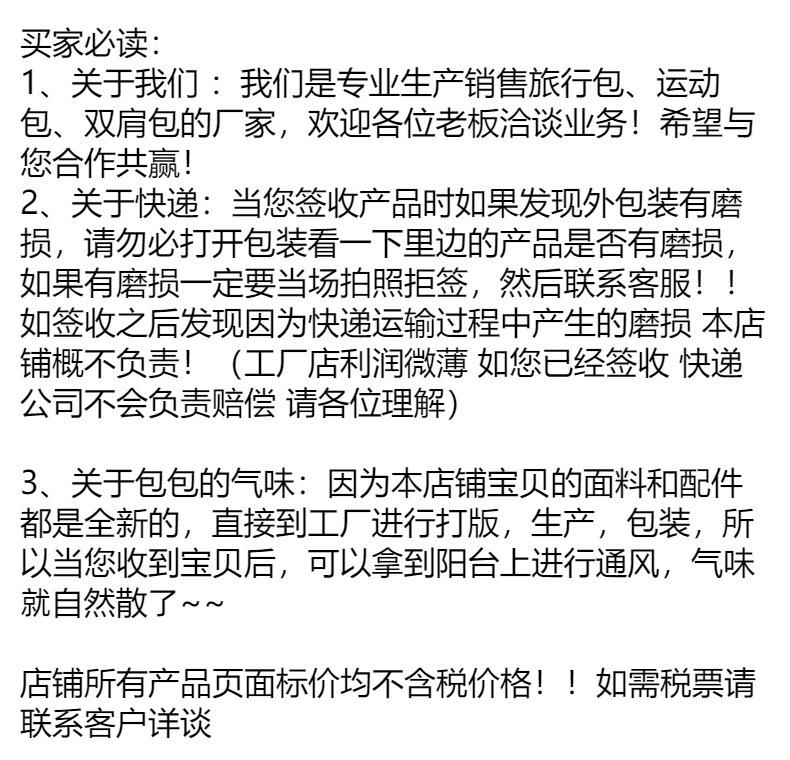 买家必读:

1、关于我们：我们是专业生产销售旅行包、运动包、双肩包的厂家，欢迎各位老板洽谈业务！希望与您合作共赢!

2、关于快递：当您签收产品时如果发现外包装有磨损，请勿必打开包装看一下里边的产品是否有磨损，如果有磨损一定要当场拍照拒签，然后联系客服！！如签收之后发现因为快递运输过程中产生的磨损 本店铺概不负责！（工厂店利润微薄 如您已经签收 快递公司不会负责赔偿 请各位理解）

3、关于包包的气味：因为本店铺宝贝的面料和配件都是全新的，直接到工厂进行打版，生产，包装，所以当您收到宝贝后，可以拿到阳台上进行通风，气味就自然散了~~

店铺所有产品页面标价均不含税价格！！如需税票请联系客户详谈